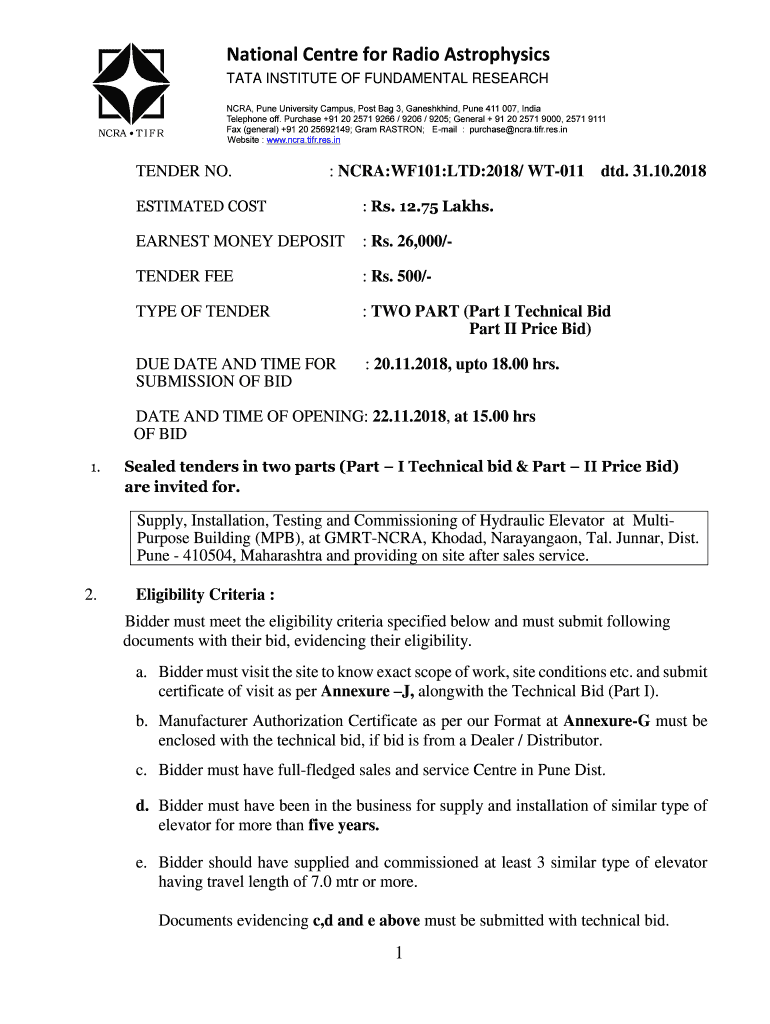 NCRA • TIFR

National Centre for Radio Astrophysics
TATA INSTITUTE OF FUNDAMENTAL RESEARCH

NCRA, Pune University Campus, Post Bag 3, Ganeshkhind, Pune 411 007, India
Telephone off. Purchase +91 20 2571 9266 / 9206 / 9205; General + 91 20 2571 9000, 2571 9111
Fax (general) +91 20 25692149; Gram RASTRON; E-mail : purchase@ncra.tifr.res.in
Website : www.ncra.tifr.res.in

TENDER NO. : NCRA:WF101:LTD:2018/ WT-011 dtd. 31.10.2018

ESTIMATED COST : Rs. 12.75 Lakhs.

EARNEST MONEY DEPOSIT : Rs. 26,000/-

TENDER FEE : Rs. 500/-

TYPE OF TENDER : TWO PART (Part I Technical Bid Part II Price Bid)

DUE DATE AND TIME FOR SUBMISSION OF BID : 20.11.2018, upto 18.00 hrs.

DATE AND TIME OF OPENING OF BID: 22.11.2018, at 15.00 hrs

1. Sealed tenders in two parts (Part – I Technical bid & Part – II Price Bid) are invited for.

Supply, Installation, Testing and Commissioning of Hydraulic Elevator at Multi-Purpose Building (MPB), at GMRT-NCRA, Khodad, Narayangaon, Tal. Junnar, Dist. Pune - 410504, Maharashtra and providing on site after sales service.

2. Eligibility Criteria :

Bidder must meet the eligibility criteria specified below and must submit following documents with their bid, evidencing their eligibility.

a. Bidder must visit the site to know exact scope of work, site conditions etc. and submit certificate of visit as per Annexure –J, alongwith the Technical Bid (Part I).

b. Manufacturer Authorization Certificate as per our Format at Annexure-G must be enclosed with the technical bid, if bid is from a Dealer / Distributor.

c. Bidder must have full-fledged sales and service Centre in Pune Dist.

d. Bidder must have been in the business for supply and installation of similar type of elevator for more than five years.

e. Bidder should have supplied and commissioned at least 3 similar type of elevator having travel length of 7.0 mtr or more.

Documents evidencing c,d and e above must be submitted with technical bid.

1